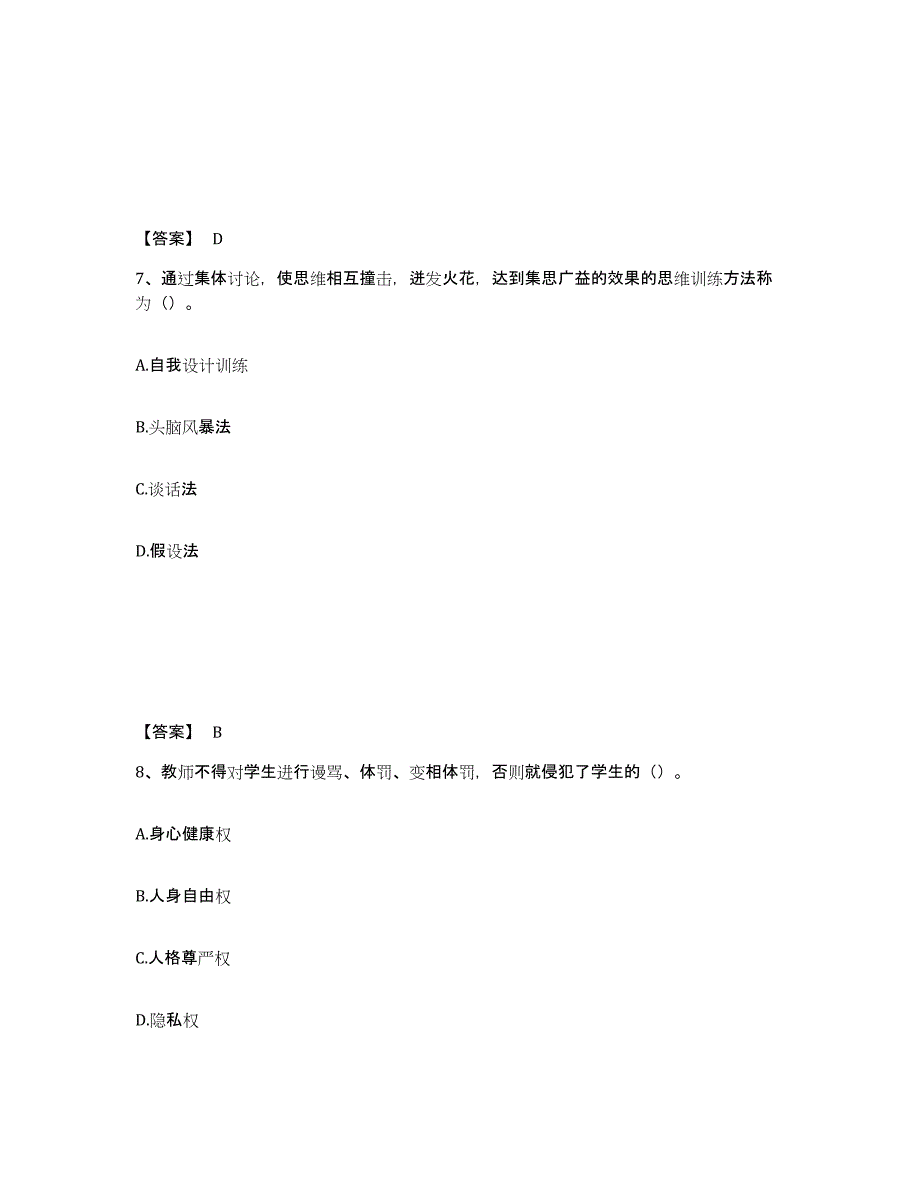 【答案】 D

7、通过集体讨论，使思维相互撞击，迸发火花，达到集思广益的效果的思维训练方法称为（）。

A.自我设计训练

B.头脑风暴法

C.谈话法

D.假设法

【答案】 B

8、教师不得对学生进行谩骂、体罚、变相体罚，否则就侵犯了学生的（）。

A.身心健康权

B.人身自由权

C.人格尊严权

D.隐私权